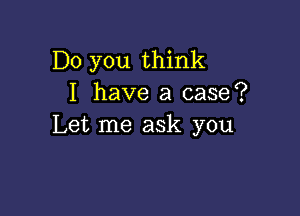 Do you think
I have a case?
Let me ask you